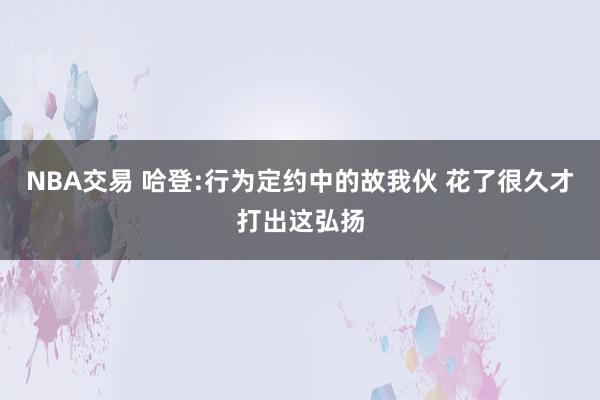 NBA交易 哈登:行为定约中的故我伙 花了很久才打出这弘扬